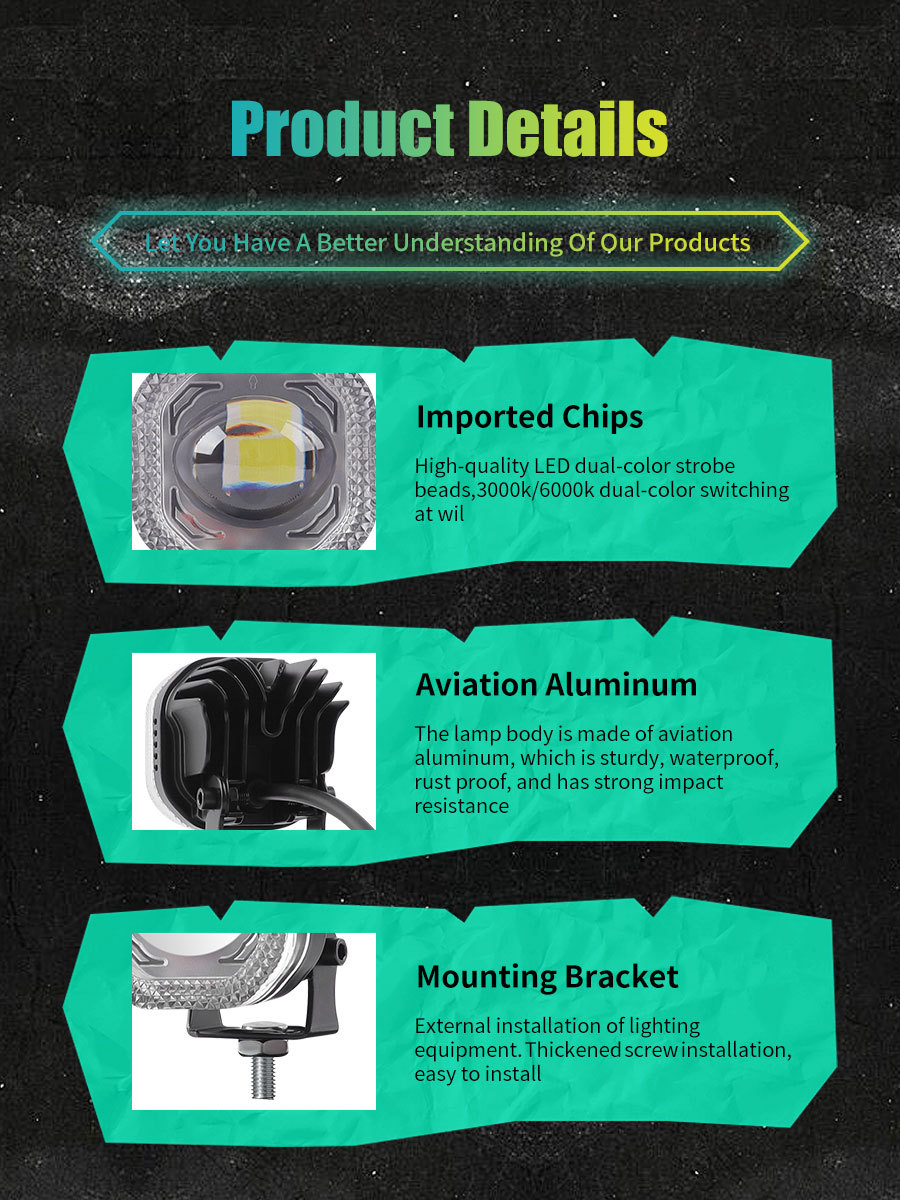 Product Details

Let You Have A Better Understanding Of Our Products

Imported Chips

High-quality LED dual-color strobe beads,3000k/6000k dual-color switching at wil

Aviation Aluminum

The lamp body is made of aviation aluminum, which is sturdy, waterproof, rust proof, and has strong impact resistance

Mounting Bracket

External installation of lighting equipment. Thickened screw installation, easy to install